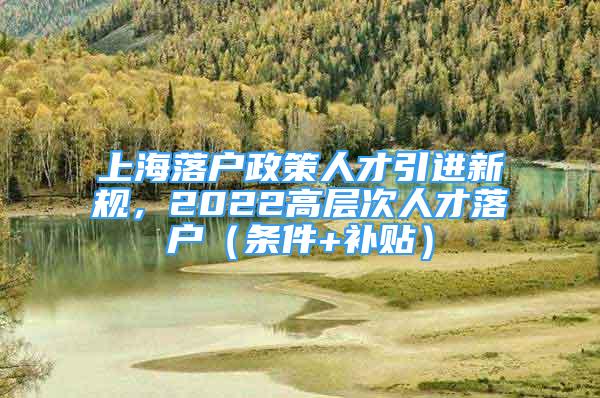 上海落户政策人才引进新规，2022高层次人才落户（条件+补贴）